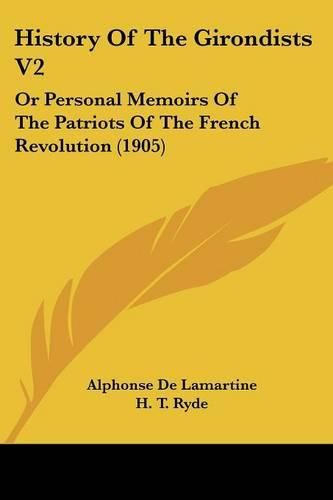 History Of The Girondists V2

Or Personal Memoirs Of The Patriots Of The French Revolution (1905)

Alphonse De Lamartine
H. T. Ryde